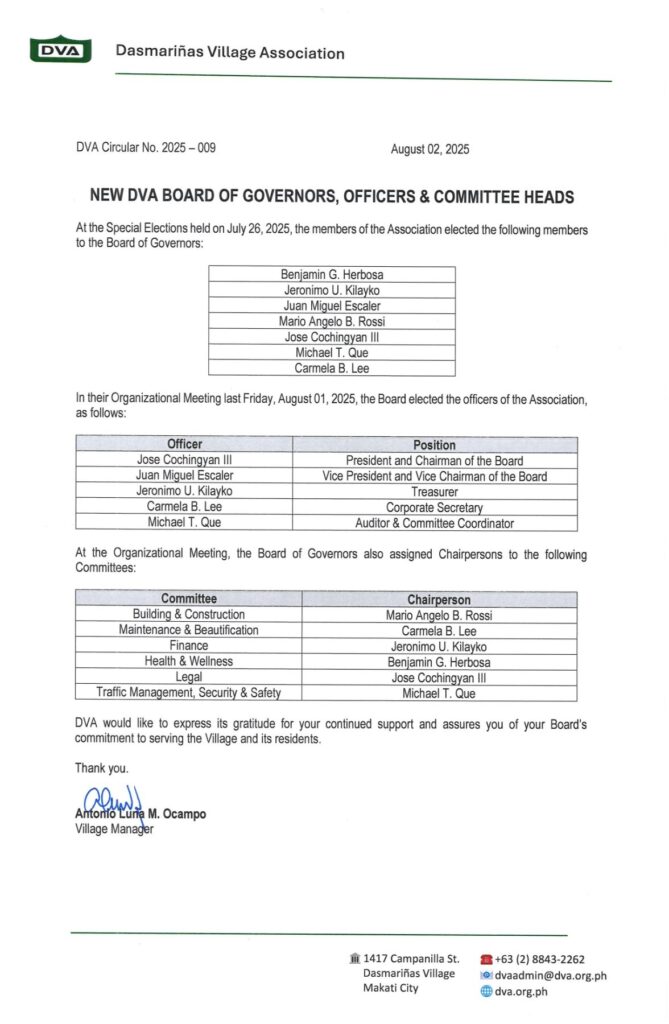 DVA Dasmariñas Village Association

DVA Circular No. 2025 – 009

August 02, 2025

NEW DVA BOARD OF GOVERNORS, OFFICERS & COMMITTEE HEADS

At the Special Elections held on July 26, 2025, the members of the Association elected the following members to the Board of Governors:

| Benjamin G. Herbosa |
|---|
| Jeronimo U. Kilayko |
| Juan Miguel Escaler |
| Mario Angelo B. Rossi |
| Jose Cochingyan III |
| Michael T. Que |
| Carmela B. Lee |

In their Organizational Meeting last Friday, August 01, 2025, the Board elected the officers of the Association, as follows:

| Officer | Position |
|---|---|
| Jose Cochingyan III | President and Chairman of the Board |
| Juan Miguel Escaler | Vice President and Vice Chairman of the Board |
| Jeronimo U. Kilayko | Treasurer |
| Carmela B. Lee | Corporate Secretary |
| Michael T. Que | Auditor & Committee Coordinator |

At the Organizational Meeting, the Board of Governors also assigned Chairpersons to the following Committees:

| Committee | Chairperson |
|---|---|
| Building & Construction | Mario Angelo B. Rossi |
| Maintenance & Beautification | Carmela B. Lee |
| Finance | Jeronimo U. Kilayko |
| Health & Wellness | Benjamin G. Herbosa |
| Legal | Jose Cochingyan III |
| Traffic Management, Security & Safety | Michael T. Que |

DVA would like to express its gratitude for your continued support and assures you of your Board's commitment to serving the Village and its residents.

Thank you.

Antonio Luna M. Ocampo
Village Manager

1417 Campanilla St.
Dasmariñas Village
Makati City

+63 (2) 8843-2262
dvaadmin@dva.org.ph
dva.org.ph